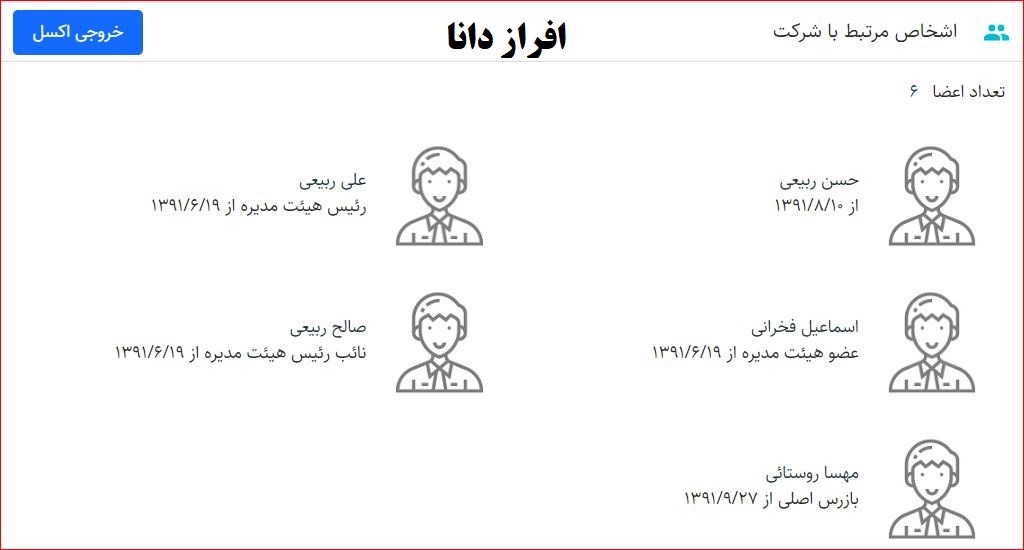 اشخاص مرتبط با شرکت

افراز دانا

خروجی اکسل

تعداد اعضا ۶

حسن ربیعی
از ۱۳۹۱/۸/۱۰

علی ربیعی
رئیس هیئت مدیره از ۱۳۹۱/۶/۱۹

اسماعیل فخرانی
عضو هیئت مدیره از ۱۳۹۱/۶/۱۹

صالح ربیعی
نائب رئیس هیئت مدیره از ۱۳۹۱/۶/۱۹

مهسا روستائی
بازرس اصلی از ۱۳۹۱/۹/۲۷